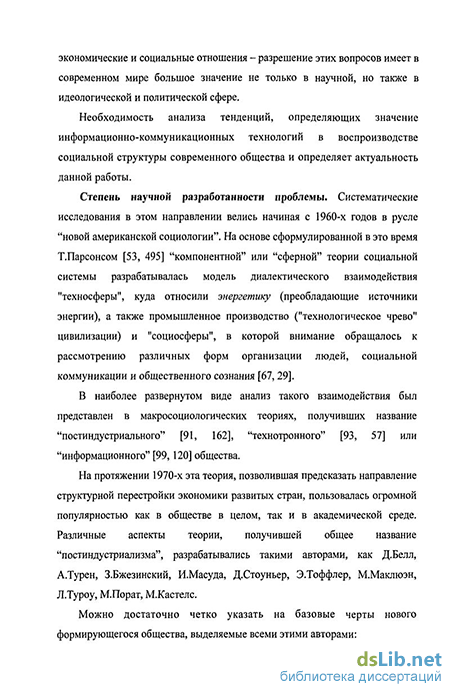 экономические и социальные отношения – разрешение этих вопросов имеет в современном мире большое значение не только в научной, но также в идеологической и политической сфере.

Необходимость анализа тенденций, определяющих значение информационно-коммуникационных технологий в воспроизводстве социальной структуры современного общества и определяет актуальность данной работы.

Степень научной разработанности проблемы. Систематические исследования в этом направлении велись начиная с 1960-х годов в русле “новой американской социологии”. На основе сформулированной в это время Т.Парсонсом [53, 495] “компонентной” или “сферной” теории социальной системы разрабатывалась модель диалектического взаимодействия "техносферы", куда относили энергетику (преобладающие источники энергии), а также промышленное производство ("технологическое чрево" цивилизации) и "социосферы", в которой внимание обращалось к рассмотрению различных форм организации людей, социальной коммуникации и общественного сознания [67, 29].

В наиболее развернутом виде анализ такого взаимодействия был представлен в макросоциологических теориях, получивших название “постиндустриального” [91, 162], “технотронного” [93, 57] или “информационного” [99, 120] общества.

На протяжении 1970-х эта теория, позволившая предсказать направление структурной перестройки экономики развитых стран, пользовалась огромной популярностью как в обществе в целом, так и в академической среде. Различные аспекты теории, получившей общее название “постиндустриализма”, разрабатывались такими авторами, как Д.Белл, А.Турен, З.Бжезинский, И.Масуда, Д.Стоуньер, Э.Тоффлер, М.Маклюэн, Л.Туроу, М.Порат, М.Кастелс.

Можно достаточно четко указать на базовые черты нового формирующегося общества, выделяемые всеми этими авторами:

dsLib.net
библиотека диссертаций